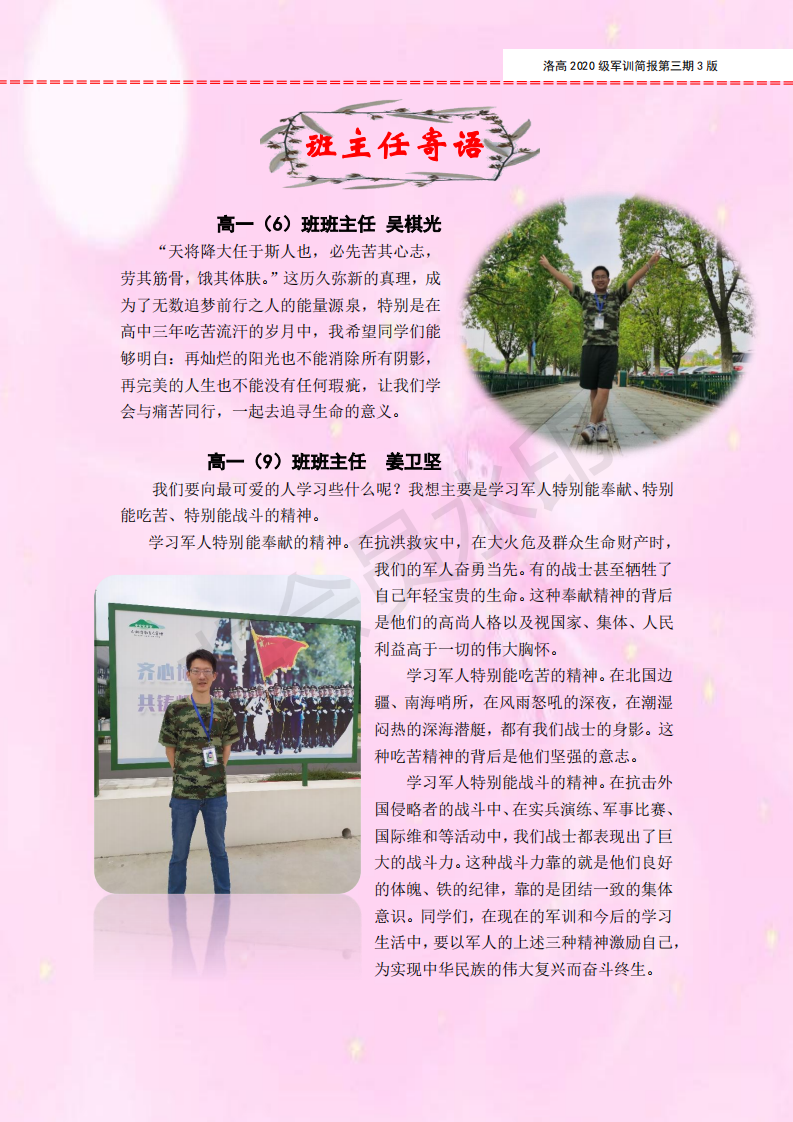 洛高 2020 级军训简报第三期 3 版

班主任寄语

高一（6）班班主任 吴棋光

“天将降大任于斯人也，必先苦其心志，劳其筋骨，饿其体肤。”这历久弥新的真理，成为了无数追梦前行之人的能量源泉，特别是在高中三年吃苦流汗的岁月中，我希望同学们能够明白：再灿烂的阳光也不能消除所有阴影，再完美的人生也不能没有任何瑕疵，让我们学会与痛苦同行，一起去追寻生命的意义。

高一（9）班班主任 姜卫坚

我们要向最可爱的人学习些什么呢？我想主要是学习军人特别能奉献、特别能吃苦、特别能战斗的精神。

学习军人特别能奉献的精神。在抗洪救灾中，在大火危及群众生命财产时，我们的军人奋勇当先。有的战士甚至牺牲了自己年轻宝贵的生命。这种奉献精神的背后是他们的高尚人格以及视国家、集体、人民利益高于一切的伟大胸怀。

学习军人特别能吃苦的精神。在北国边疆、南海哨所，在风雨怒吼的深夜，在潮湿闷热的深海潜艇，都有我们战士的身影。这种吃苦精神的背后是他们坚强的意志。

学习军人特别能战斗的精神。在抗击外国侵略者的战斗中、在实兵演练、军事比赛、国际维和等活动中，我们战士都表现出了巨大的战斗力。这种战斗力靠的就是他们良好的体魄、铁的纪律，靠的是团结一致的集体意识。同学们，在现在的军训和今后的学习生活中，要以军人的上述三种精神激励自己，为实现中华民族的伟大复兴而奋斗终生。

齐心
共铸